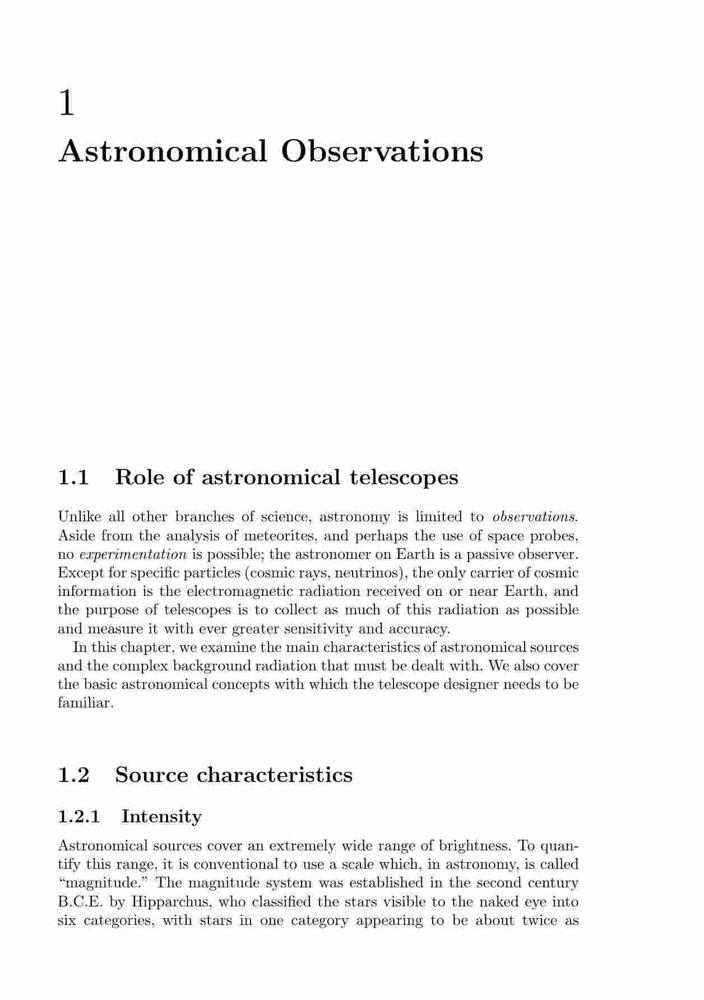 1
Astronomical Observations

1.1 Role of astronomical telescopes

Unlike all other branches of science, astronomy is limited to observations. Aside from the analysis of meteorites, and perhaps the use of space probes, no experimentation is possible; the astronomer on Earth is a passive observer. Except for specific particles (cosmic rays, neutrinos), the only carrier of cosmic information is the electromagnetic radiation received on or near Earth, and the purpose of telescopes is to collect as much of this radiation as possible and measure it with ever greater sensitivity and accuracy.

In this chapter, we examine the main characteristics of astronomical sources and the complex background radiation that must be dealt with. We also cover the basic astronomical concepts with which the telescope designer needs to be familiar.

1.2 Source characteristics

1.2.1 Intensity

Astronomical sources cover an extremely wide range of brightness. To quantify this range, it is conventional to use a scale which, in astronomy, is called "magnitude." The magnitude system was established in the second century B.C.E. by Hipparchus, who classified the stars visible to the naked eye into six categories, with stars in one category appearing to be about twice as